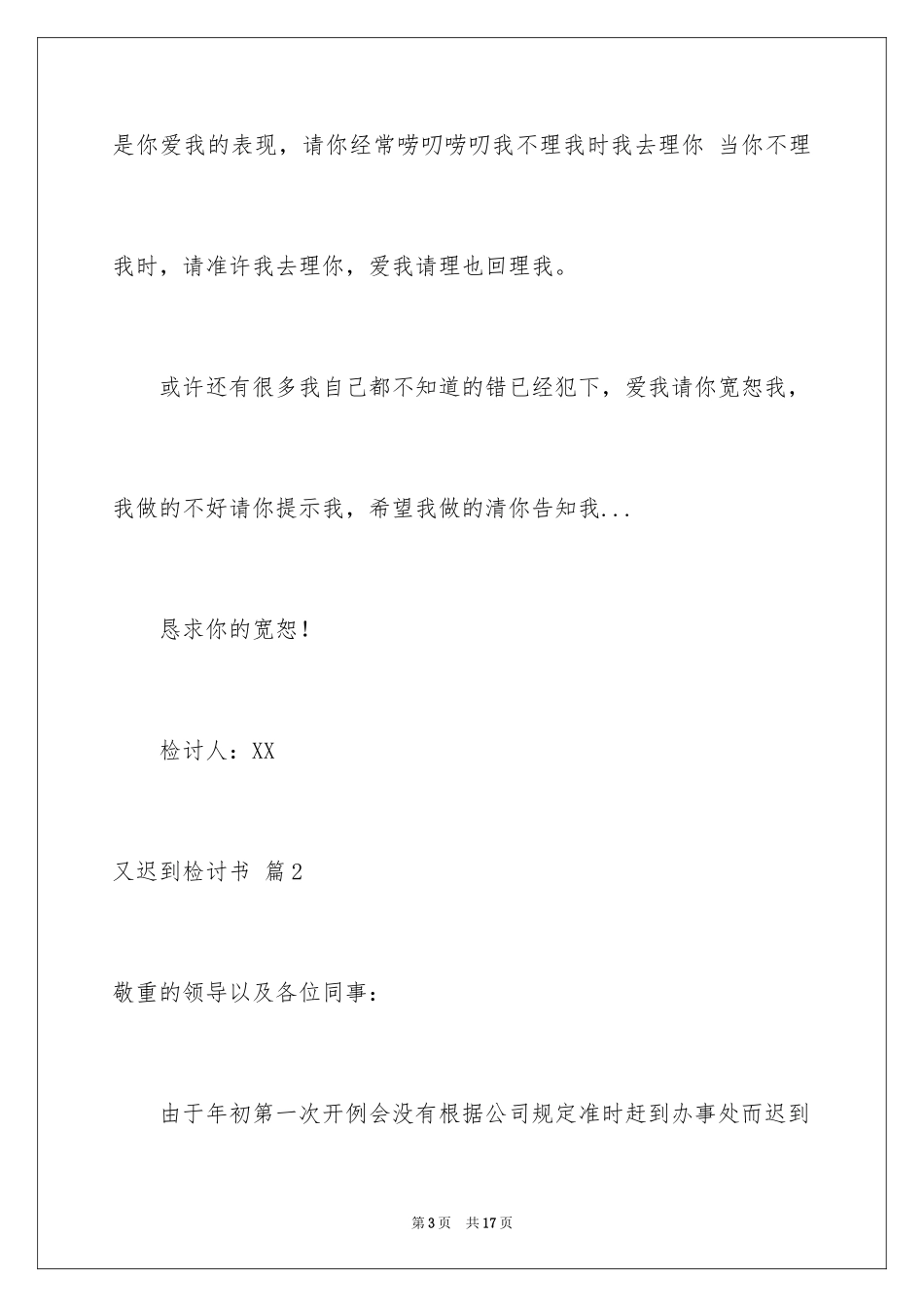 是你爱我的表现，请你经常唠叨唠叨我不理我时我去理你 当你不理我时，请准许我去理你，爱我请理也回理我。

或许还有很多我自己都不知道的错已经犯下，爱我请你宽恕我，我做的不好请你提示我，希望我做的清你告知我...

恳求你的宽恕！

检讨人：XX

又迟到检讨书 篇2

敬重的领导以及各位同事：

由于年初第一次开例会没有根据公司规定准时赶到办事处而迟到

第3页 共17页